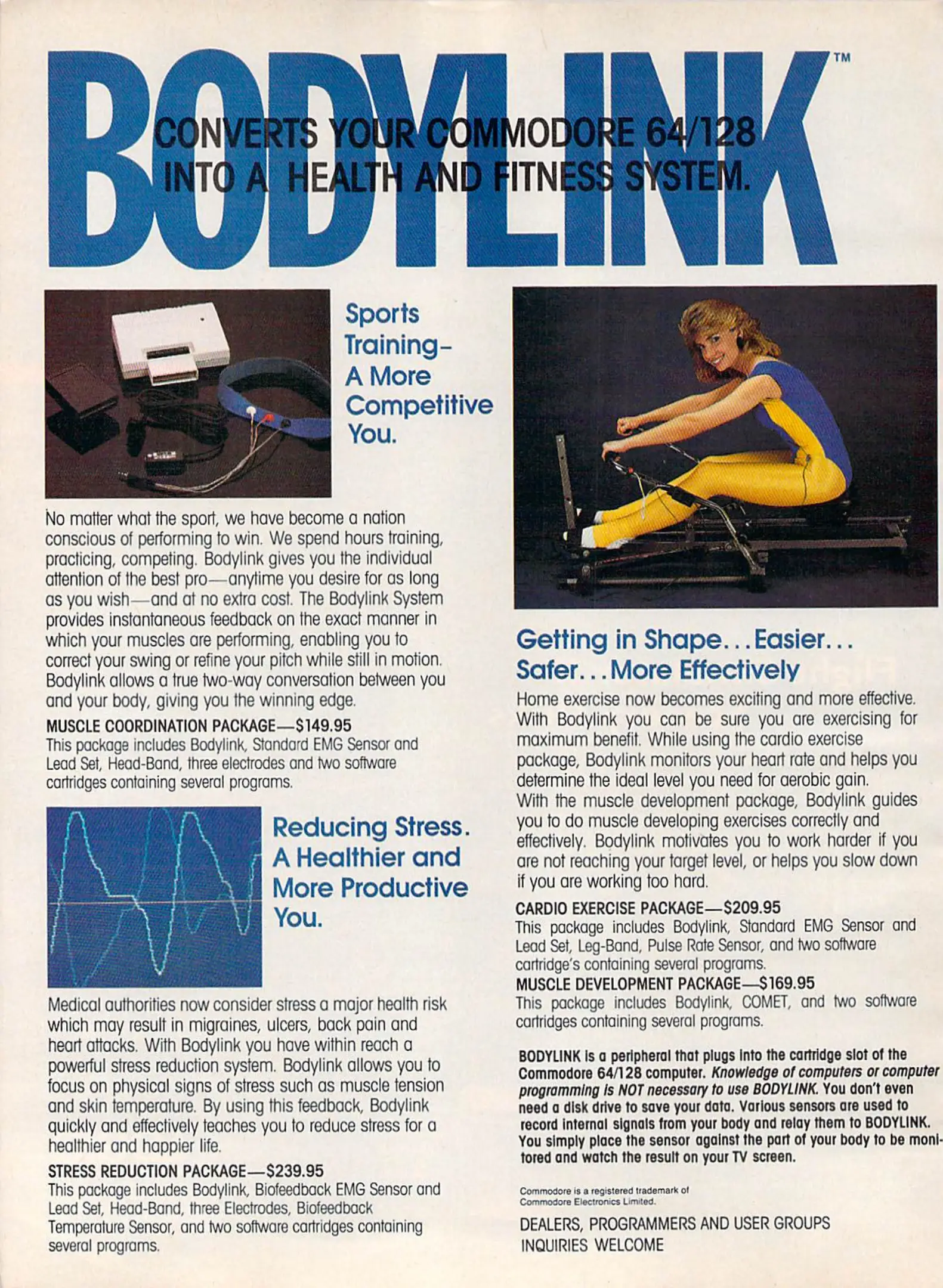 BODYLINK™

CONVERTS YOUR COMMODORE 64/128 INTO A HEALTH AND FITNESS SYSTEM.

Sports Training– A More Competitive You.

No matter what the sport, we have become a nation conscious of performing to win. We spend hours training, practicing, competing. Bodylink gives you the individual attention of the best pro—anytime you desire for as long as you wish—and at no extra cost. The Bodylink System provides instantaneous feedback on the exact manner in which your muscles are performing, enabling you to correct your swing or refine your pitch while still in motion. Bodylink allows a true two-way conversation between you and your body, giving you the winning edge.

MUSCLE COORDINATION PACKAGE—$149.95
This package includes Bodylink, Standard EMG Sensor and Lead Set, Head-Band, three electrodes and two software cartridges containing several programs.

Reducing Stress. A Healthier and More Productive You.

Medical authorities now consider stress a major health risk which may result in migraines, ulcers, back pain and heart attacks. With Bodylink you have within reach a powerful stress reduction system. Bodylink allows you to focus on physical signs of stress such as muscle tension and skin temperature. By using this feedback, Bodylink quickly and effectively teaches you to reduce stress for a healthier and happier life.

STRESS REDUCTION PACKAGE—$239.95
This package includes Bodylink, Biofeedback EMG Sensor and Lead Set, Head-Band, three Electrodes, Biofeedback Temperature Sensor, and two software cartridges containing several programs.

Getting in Shape... Easier... Safer... More Effectively

Home exercise now becomes exciting and more effective. With Bodylink you can be sure you are exercising for maximum benefit. While using the cardio exercise package, Bodylink monitors your heart rate and helps you determine the ideal level you need for aerobic gain. With the muscle development package, Bodylink guides you to do muscle developing exercises correctly and effectively. Bodylink motivates you to work harder if you are not reaching your target level, or helps you slow down if you are working too hard.

CARDIO EXERCISE PACKAGE—$209.95
This package includes Bodylink, Standard EMG Sensor and Lead Set, Leg-Band, Pulse Rate Sensor, and two software cartridge's containing several programs.

MUSCLE DEVELOPMENT PACKAGE—$169.95
This package includes Bodylink, COMET, and two software cartridges containing several programs.

BODYLINK is a peripheral that plugs into the cartridge slot of the Commodore 64/128 computer. Knowledge of computers or computer programming is NOT necessary to use BODYLINK. You don't even need a disk drive to save your data. Various sensors are used to record internal signals from your body and relay them to BODYLINK. You simply place the sensor against the part of your body to be monitored and watch the result on your TV screen.

Commodore is a registered trademark of Commodore Electronics Limited.

DEALERS, PROGRAMMERS AND USER GROUPS INQUIRIES WELCOME